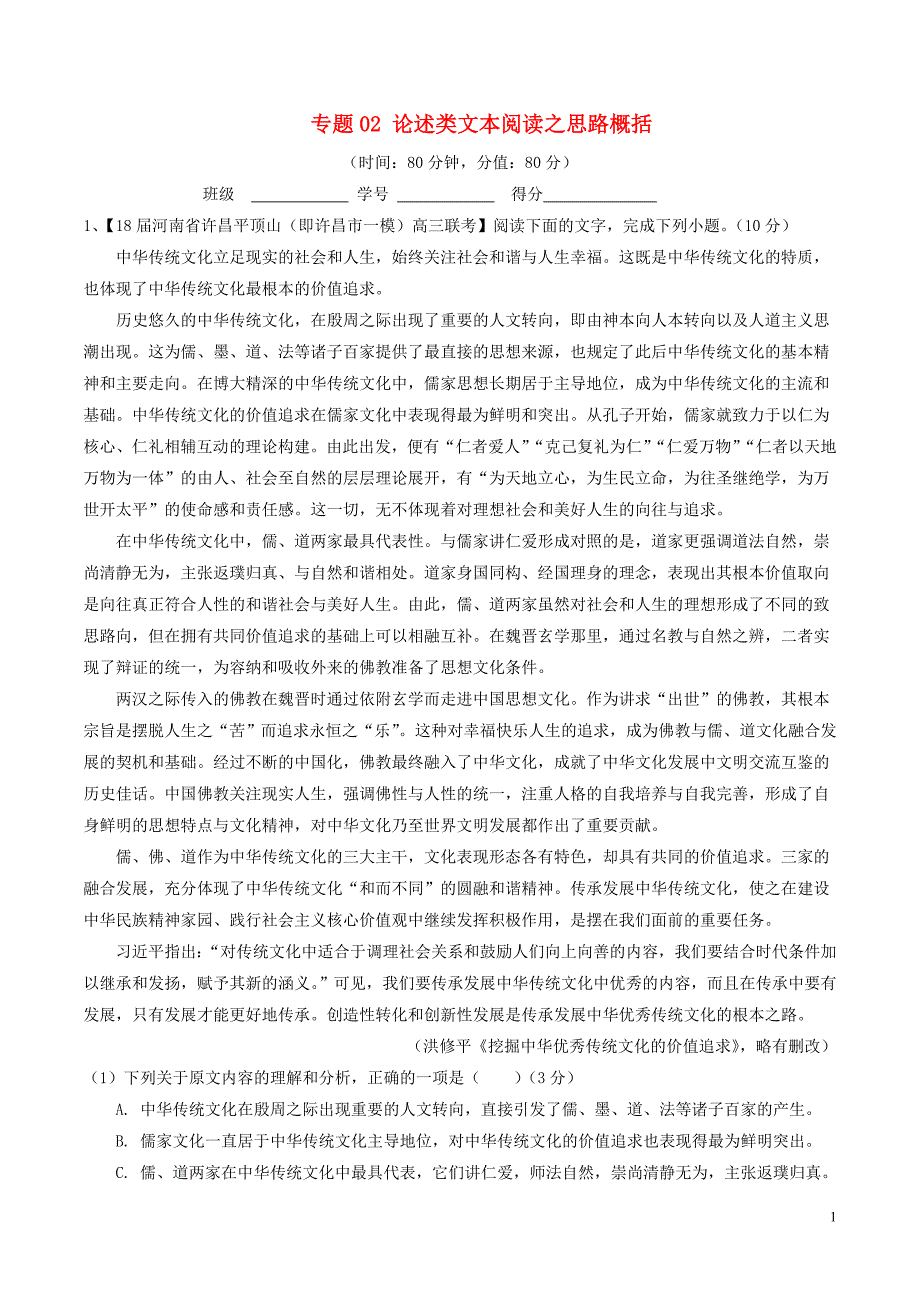 专题 02 论述类文本阅读之思路概括

（时间：80 分钟，分值：80 分）

班级 ____________ 学号 ____________ 得分______________

1、【18 届河南省许昌平顶山（即许昌市一模）高三联考】阅读下面的文字，完成下列小题。（10 分）

中华传统文化立足现实的社会和人生，始终关注社会和谐与人生幸福。这既是中华传统文化的特质，也体现了中华传统文化最根本的价值追求。

历史悠久的中华传统文化，在殷周之际出现了重要的人文转向，即由神本向人本转向以及人道主义思潮出现。这为儒、墨、道、法等诸子百家提供了最直接的思想来源，也规定了此后中华传统文化的基本精神和主要走向。在博大精深的中华传统文化中，儒家思想长期居于主导地位，成为中华传统文化的主流和基础。中华传统文化的价值追求在儒家文化中表现得最为鲜明和突出。从孔子开始，儒家就致力于以仁为核心、仁礼相辅互动的理论构建。由此出发，便有“仁者爱人”“克己复礼为仁”“仁爱万物”“仁者以天地万物为一体”的由人、社会至自然的层层理论展开，有“为天地立心，为生民立命，为往圣继绝学，为万世开太平”的使命感和责任感。这一切，无不体现着对理想社会和美好人生的向往与追求。

在中华传统文化中，儒、道两家最具代表性。与儒家讲仁爱形成对照的是，道家更强调道法自然，崇尚清静无为，主张返璞归真、与自然和谐相处。道家身国同构、经国理身的理念，表现出其根本价值取向是向往真正符合人性的和谐社会与美好人生。由此，儒、道两家虽然对社会和人生的理想形成了不同的致思路向，但在拥有共同价值追求的基础上可以相融互补。在魏晋玄学那里，通过名教与自然之辨，二者实现了辩证的统一，为容纳和吸收外来的佛教准备了思想文化条件。

两汉之际传入的佛教在魏晋时通过依附玄学而走进中国思想文化。作为讲求“出世”的佛教，其根本宗旨是摆脱人生之“苦”而追求永恒之“乐”。这种对幸福快乐人生的追求，成为佛教与儒、道文化融合发展的契机和基础。经过不断的中国化，佛教最终融入了中华文化，成就了中华文化发展中文明交流互鉴的历史佳话。中国佛教关注现实人生，强调佛性与人性的统一，注重人格的自我培养与自我完善，形成了自身鲜明的思想特点与文化精神，对中华文化乃至世界文明发展都作出了重要贡献。

儒、佛、道作为中华传统文化的三大主干，文化表现形态各有特色，却具有共同的价值追求。三家的融合发展，充分体现了中华传统文化“和而不同”的圆融和谐精神。传承发展中华传统文化，使之在建设中华民族精神家园、践行社会主义核心价值观中继续发挥积极作用，是摆在我们面前的重要任务。

习近平指出：“对传统文化中适合于调理社会关系和鼓励人们向上向善的内容，我们要结合时代条件加以继承和发扬，赋予其新的涵义。”可见，我们要传承发展中华传统文化中优秀的内容，而且在传承中要有发展，只有发展才能更好地传承。创造性转化和创新性发展是传承发展中华优秀传统文化的根本之路。

（洪修平《挖掘中华优秀传统文化的价值追求》，略有删改）

（1）下列关于原文内容的理解和分析，正确的一项是（　　）（3 分）

A. 中华传统文化在殷周之际出现重要的人文转向，直接引发了儒、墨、道、法等诸子百家的产生。

B. 儒家文化一直居于中华传统文化主导地位，对中华传统文化的价值追求也表现得最为鲜明突出。

C. 儒、道两家在中华传统文化中最具代表，它们讲仁爱，师法自然，崇尚清静无为，主张返璞归真。

1